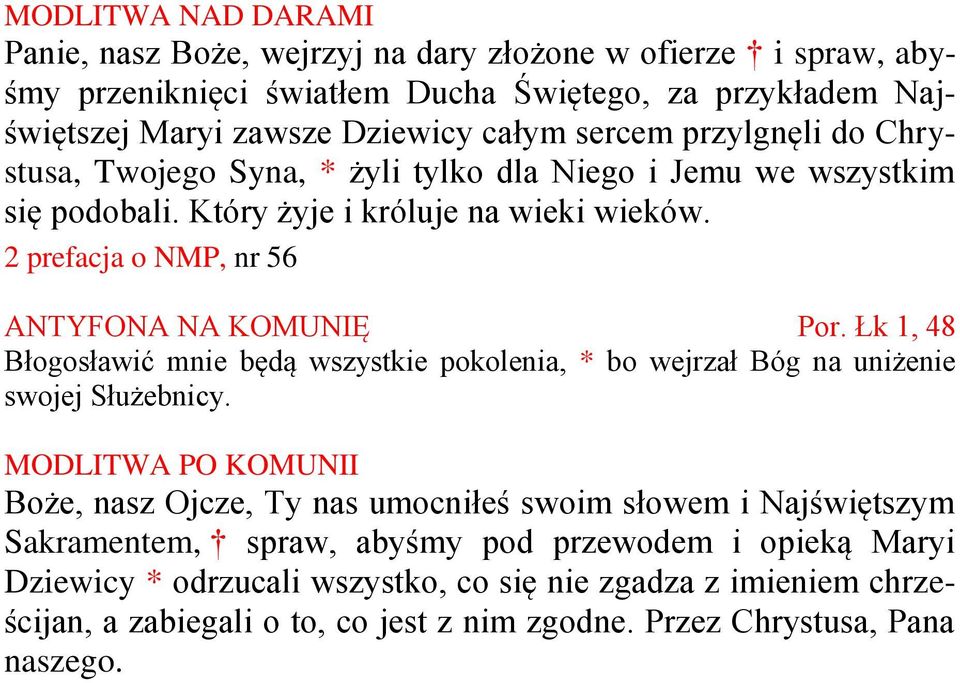 MODLITWA NAD DARAMI
Panie, nasz Boże, wejrzyj na dary złożone w ofierze † i spraw, abyśmy przeniknięci światłem Ducha Świętego, za przykładem Najświętszej Maryi zawsze Dziewicy całym sercem przylgnęli do Chrystusa, Twojego Syna, * żyli tylko dla Niego i Jemu we wszystkim się podobali. Który żyje i króluje na wieki wieków.
2 prefacja o NMP, nr 56

ANTYFONA NA KOMUNIĘ Por. Łk 1, 48
Błogosławić mnie będą wszystkie pokolenia, * bo wejrzał Bóg na uniżenie swojej Służebnicy.

MODLITWA PO KOMUNII
Boże, nasz Ojcze, Ty nas umocniłeś swoim słowem i Najświętszym Sakramentem, † spraw, abyśmy pod przewodem i opieką Maryi Dziewicy * odrzucali wszystko, co się nie zgadza z imieniem chrześcijan, a zabiegali o to, co jest z nim zgodne. Przez Chrystusa, Pana naszego.